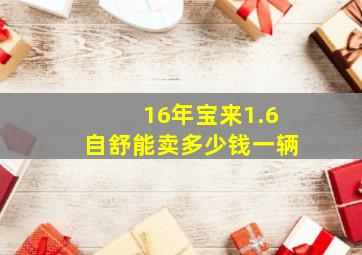 16年宝来1.6
自舒能卖多少钱一辆